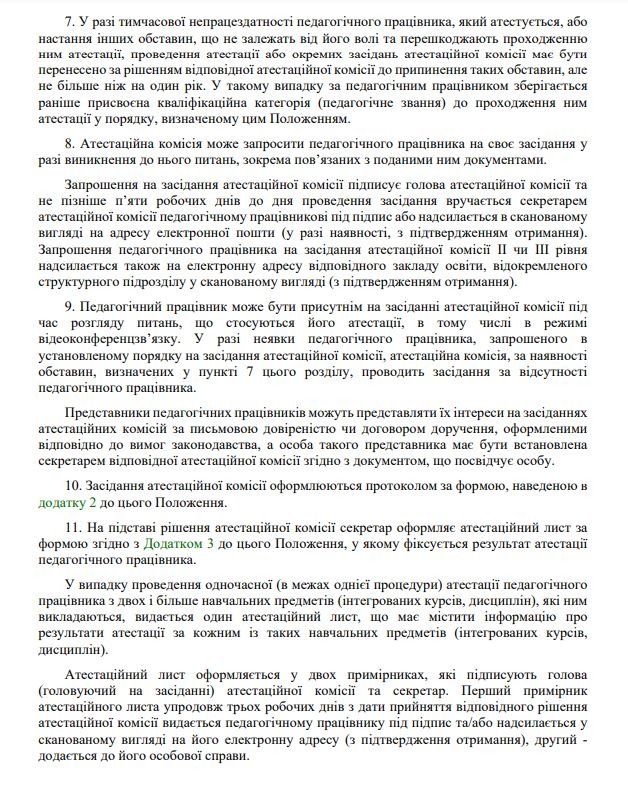 7. У разі тимчасової непрацездатності педагогічного працівника, який атестується, або настання інших обставин, що не залежать від його волі та перешкоджають проходженню ним атестації, проведення атестації або окремих засідань атестаційної комісії має бути перенесено за рішенням відповідної атестаційної комісії до припинення таких обставин, але не більше ніж на один рік. У такому випадку за педагогічним працівником зберігається раніше присвоєна кваліфікаційна категорія (педагогічне звання) до проходження ним атестації у порядку, визначеному цим Положенням.

8. Атестаційна комісія може запросити педагогічного працівника на своє засідання у разі виникнення до нього питань, зокрема пов'язаних з поданими ним документами.

Запрошення на засідання атестаційної комісії підписує голова атестаційної комісії та не пізніше п'яти робочих днів до дня проведення засідання вручається секретарем атестаційної комісії педагогічному працівникові під підпис або надсилається в сканованому вигляді на адресу електронної пошти (у разі наявності, з підтвердженням отримання). Запрошення педагогічного працівника на засідання атестаційної комісії II чи III рівня надсилається також на електронну адресу відповідного закладу освіти, відокремленого структурного підрозділу у сканованому вигляді (з підтвердженням отримання).

9. Педагогічний працівник може бути присутнім на засіданні атестаційної комісії під час розгляду питань, що стосуються його атестації, в тому числі в режимі відеоконференцзв'язку. У разі неявки педагогічного працівника, запрошеного в установленому порядку на засідання атестаційної комісії, атестаційна комісія, за наявності обставин, визначених у пункті 7 цього розділу, проводить засідання за відсутності педагогічного працівника.

Представники педагогічних працівників можуть представляти їх інтереси на засіданнях атестаційних комісій за письмовою довіреністю чи договором доручення, оформленими відповідно до вимог законодавства, а особа такого представника має бути встановлена секретарем відповідної атестаційної комісії згідно з документом, що посвідчує особу.

10. Засідання атестаційної комісії оформлюються протоколом за формою, наведеною в додатку 2 до цього Положення.

11. На підставі рішення атестаційної комісії секретар оформляє атестаційний лист за формою згідно з Додатком 3 до цього Положення, у якому фіксується результат атестації педагогічного працівника.

У випадку проведення одночасної (в межах однієї процедури) атестації педагогічного працівника з двох і більше навчальних предметів (інтегрованих курсів, дисциплін), які ним викладаються, видається один атестаційний лист, що має містити інформацію про результати атестації за кожним із таких навчальних предметів (інтегрованих курсів, дисциплін).

Атестаційний лист оформляється у двох примірниках, які підписують голова (головуючий на засіданні) атестаційної комісії та секретар. Перший примірник атестаційного листа упродовж трьох робочих днів з дати прийняття відповідного рішення атестаційної комісії видається педагогічному працівнику під підпис та/або надсилається у сканованому вигляді на його електронну адресу (з підтвердження отримання), другий - додається до його особової справи.